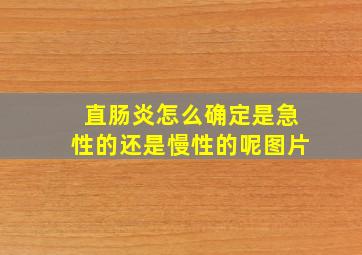 直肠炎怎么确定是急性的还是慢性的呢图片